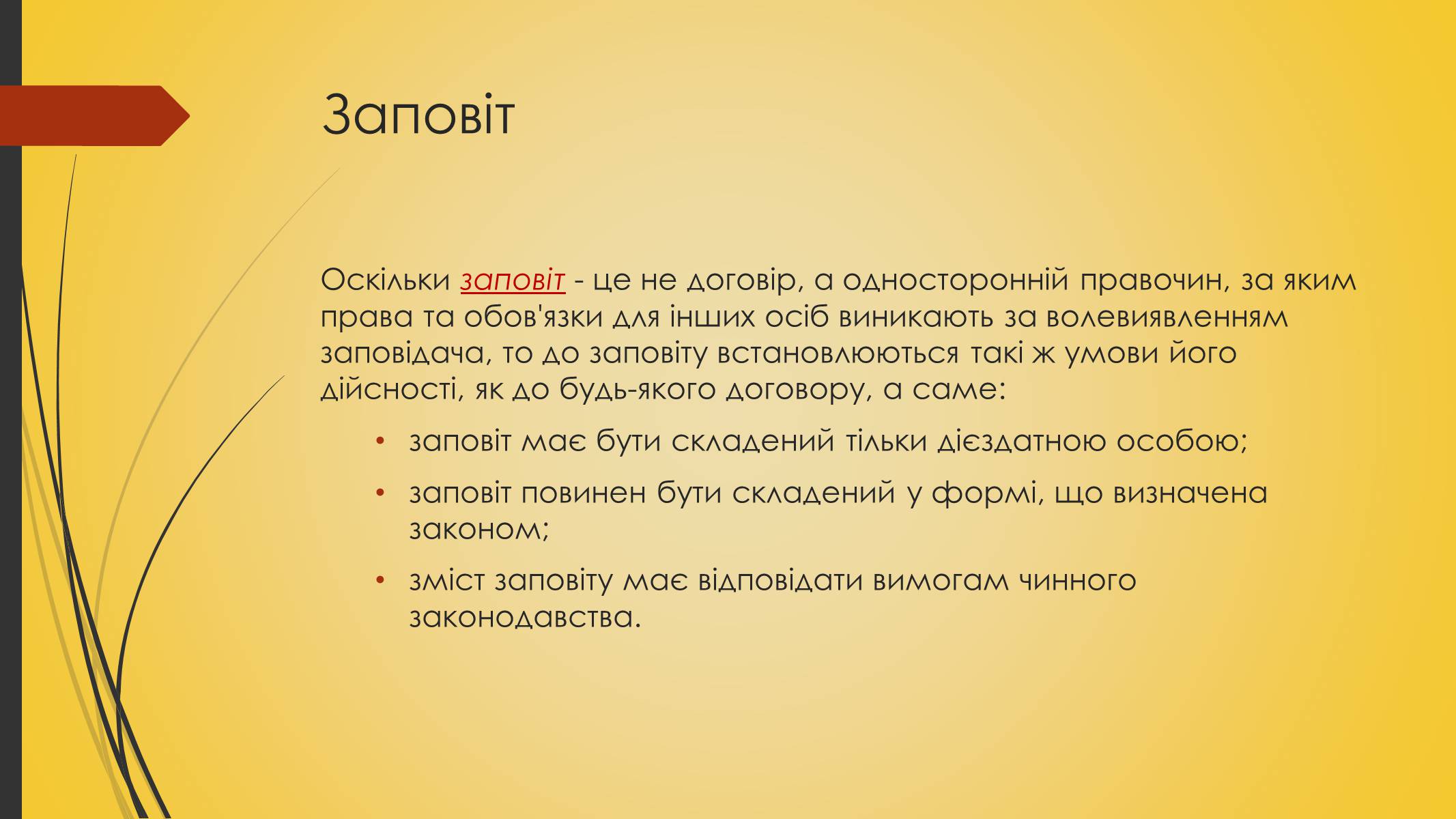 Заповіт

Оскільки заповіт - це не договір, а односторонній правочин, за яким права та обов'язки для інших осіб виникають за волевиявленням заповідача, то до заповіту встановлюються такі ж умови його дійсності, як до будь-якого договору, а саме:

• заповіт має бути складений тільки дієздатною особою;
• заповіт повинен бути складений у формі, що визначена законом;
• зміст заповіту має відповідати вимогам чинного законодавства.